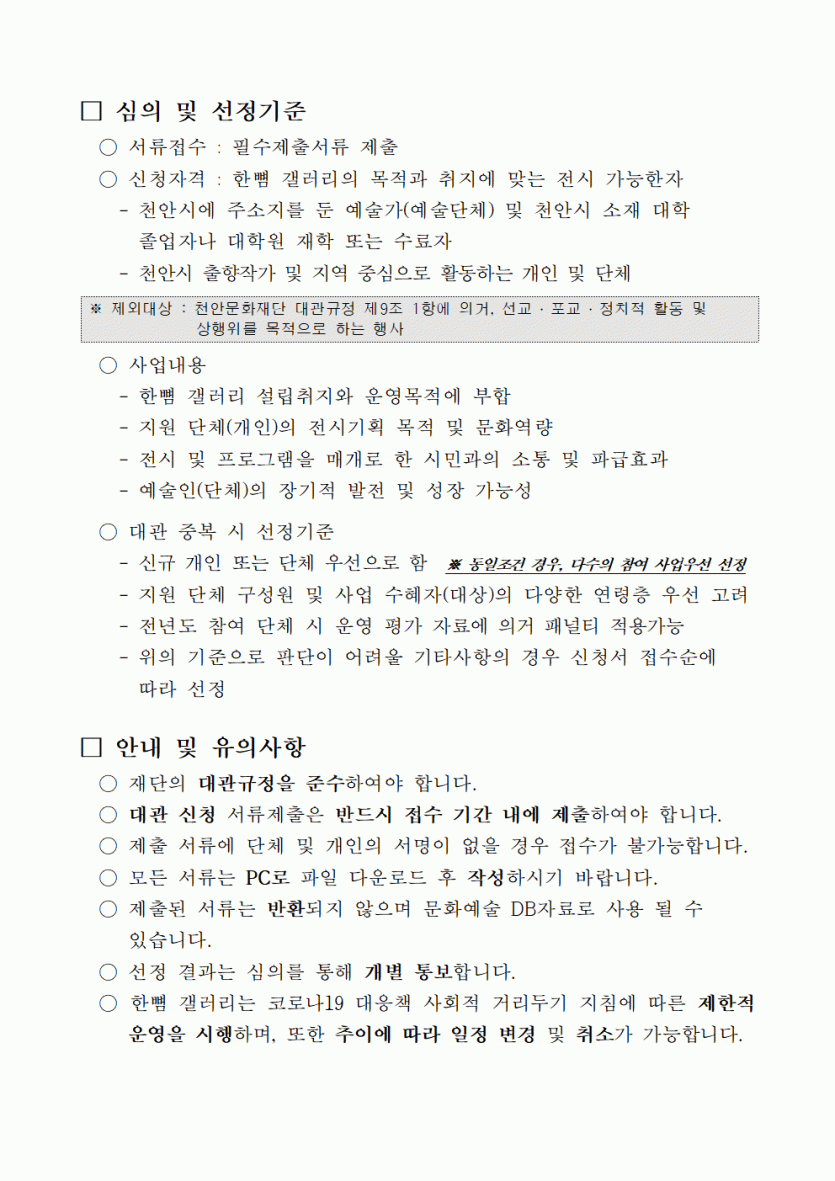 □ 심의 및 선정기준

○ 서류접수 : 필수제출서류 제출

○ 신청자격 : 한뼘 갤러리의 목적과 취지에 맞는 전시 가능한자

- 천안시에 주소지를 둔 예술가(예술단체) 및 천안시 소재 대학 졸업자나 대학원 재학 또는 수료자

- 천안시 출향작가 및 지역 중심으로 활동하는 개인 및 단체

※ 제외대상 : 천안문화재단 대관규정 제9조 1항에 의거, 선교 · 포교 · 정치적 활동 및 상행위를 목적으로 하는 행사

○ 사업내용

- 한뼘 갤러리 설립취지와 운영목적에 부합

- 지원 단체(개인)의 전시기획 목적 및 문화역량

- 전시 및 프로그램을 매개로 한 시민과의 소통 및 파급효과

- 예술인(단체)의 장기적 발전 및 성장 가능성

○ 대관 중복 시 선정기준

- 신규 개인 또는 단체 우선으로 함 ※ 동일조건 경우, 다수의 참여 사업우선 선정

- 지원 단체 구성원 및 사업 수혜자(대상)의 다양한 연령층 우선 고려

- 전년도 참여 단체 시 운영 평가 자료에 의거 패널티 적용가능

- 위의 기준으로 판단이 어려울 기타사항의 경우 신청서 접수순에 따라 선정

□ 안내 및 유의사항

○ 재단의 대관규정을 준수하여야 합니다.

○ 대관 신청 서류제출은 반드시 접수 기간 내에 제출하여야 합니다.

○ 제출 서류에 단체 및 개인의 서명이 없을 경우 접수가 불가능합니다.

○ 모든 서류는 PC로 파일 다운로드 후 작성하시기 바랍니다.

○ 제출된 서류는 반환되지 않으며 문화예술 DB자료로 사용 될 수 있습니다.

○ 선정 결과는 심의를 통해 개별 통보합니다.

○ 한뼘 갤러리는 코로나19 대응책 사회적 거리두기 지침에 따른 제한적 운영을 시행하며, 또한 추이에 따라 일정 변경 및 취소가 가능합니다.